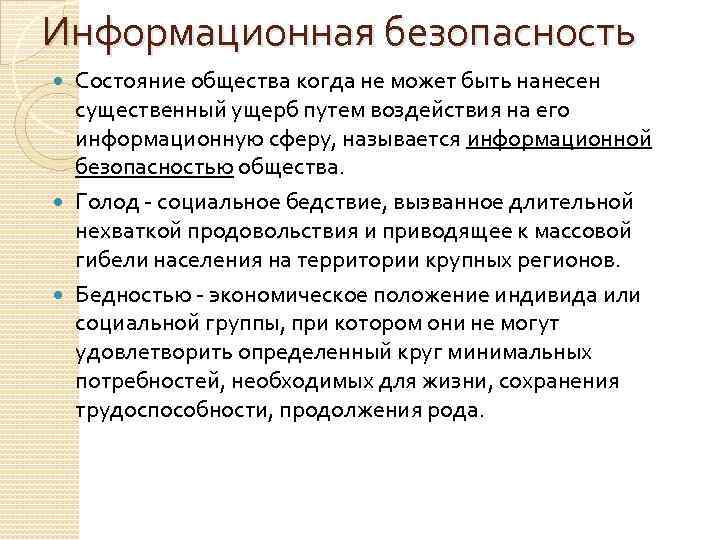 Информационная безопасность

Состояние общества когда не может быть нанесен существенный ущерб путем воздействия на его информационную сферу, называется информационной безопасностью общества.

Голод - социальное бедствие, вызванное длительной нехваткой продовольствия и приводящее к массовой гибели населения на территории крупных регионов.

Бедностью - экономическое положение индивида или социальной группы, при котором они не могут удовлетворить определенный круг минимальных потребностей, необходимых для жизни, сохранения трудоспособности, продолжения рода.